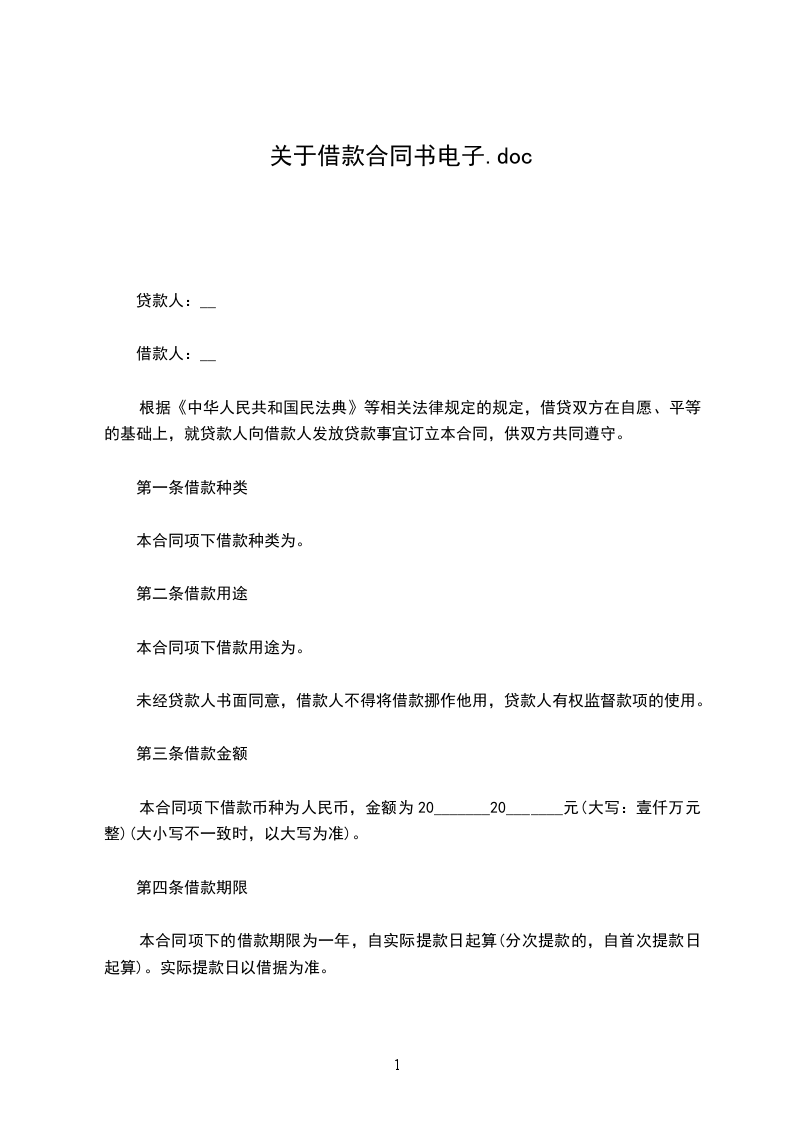 关于借款合同书电子.doc

贷款人：__

借款人：__

根据《中华人民共和国民法典》等相关法律规定的规定，借贷双方在自愿、平等的基础上，就贷款人向借款人发放贷款事宜订立本合同，供双方共同遵守。

第一条借款种类

本合同项下借款种类为。

第二条借款用途

本合同项下借款用途为。

未经贷款人书面同意，借款人不得将借款挪作他用，贷款人有权监督款项的使用。

第三条借款金额

本合同项下借款币种为人民币，金额为20_______20_______元(大写：壹仟万元整)(大小写不一致时，以大写为准)。

第四条借款期限

本合同项下的借款期限为一年，自实际提款日起算(分次提款的，自首次提款日起算)。实际提款日以借据为准。

1